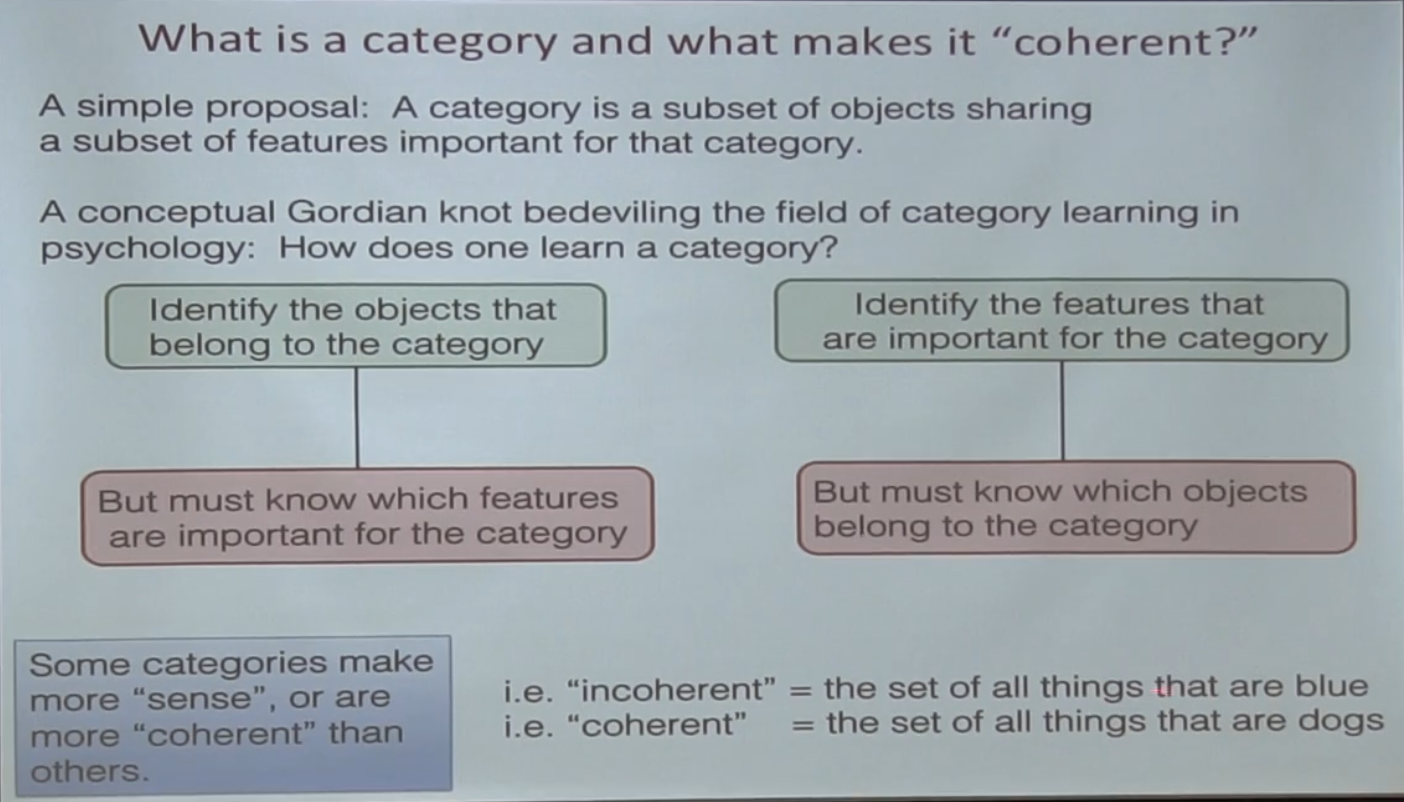 What is a category and what makes it "coherent?"

A simple proposal: A category is a subset of objects sharing a subset of features important for that category.

A conceptual Gordian knot bedeviling the field of category learning in psychology: How does one learn a category?

Identify the objects that belong to the category

But must know which features are important for the category

Identify the features that are important for the category

But must know which objects belong to the category

Some categories make more "sense", or are more "coherent" than others.

i.e. "incoherent" = the set of all things that are blue
i.e. "coherent" = the set of all things that are dogs